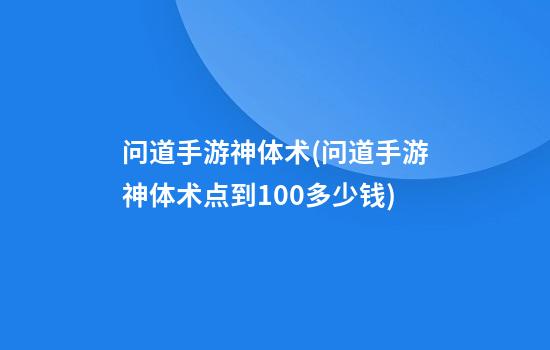 问道手游神体术(问道手游神体术点到100多少钱)